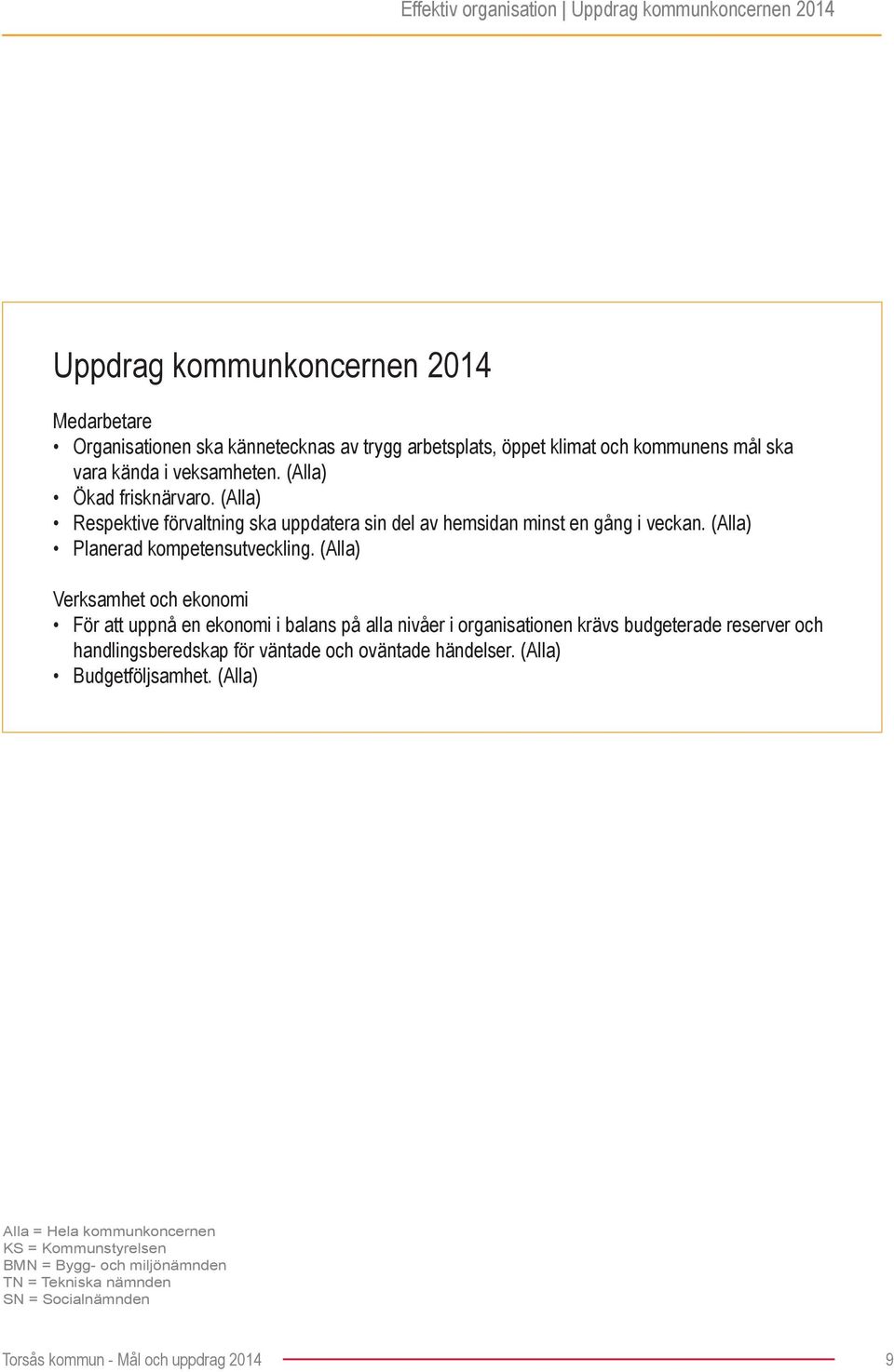 Effektiv organisation | Uppdrag kommunkoncernen 2014

Uppdrag kommunkoncernen 2014

Medarbetare
• Organisationen ska kännetecknas av trygg arbetsplats, öppet klimat och kommunens mål ska vara kända i veksamheten. (Alla)
• Ökad frisknärvaro. (Alla)
• Respektive förvaltning ska uppdatera sin del av hemsidan minst en gång i veckan. (Alla)
• Planerad kompetensutveckling. (Alla)

Verksamhet och ekonomi
• För att uppnå en ekonomi i balans på alla nivåer i organisationen krävs budgeterade reserver och handlingsberedskap för väntade och oväntade händelser. (Alla)
• Budgetföljsamhet. (Alla)

Alla = Hela kommunkoncernen
KS = Kommunstyrelsen
BMN = Bygg- och miljönämnden
TN = Tekniska nämnden
SN = Socialnämnden

Torsås kommun - Mål och uppdrag 2014 9